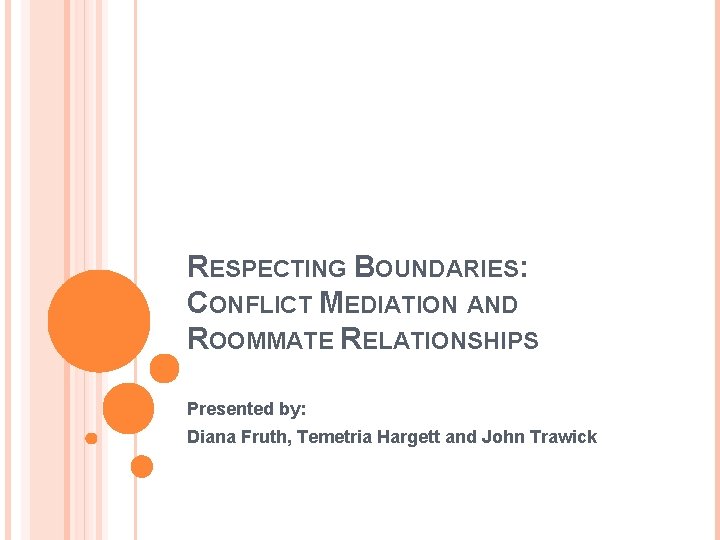 RESPECTING BOUNDARIES: CONFLICT MEDIATION AND ROOMMATE RELATIONSHIPS

Presented by:
Diana Fruth, Temetria Hargett and John Trawick